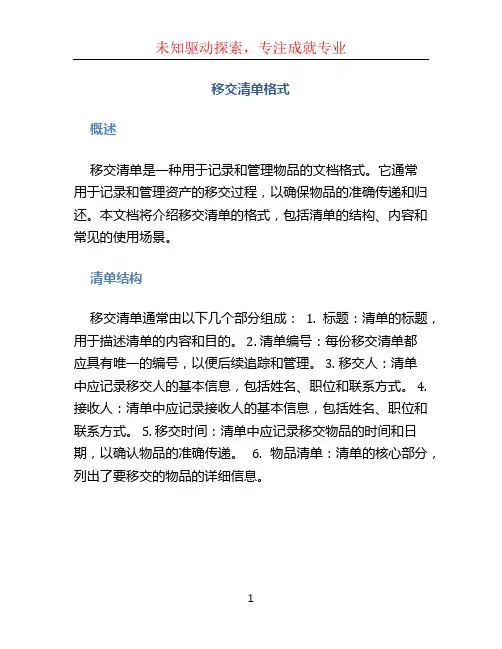 未知驱动探索，专注成就专业

移交清单格式

概述

移交清单是一种用于记录和管理物品的文档格式。它通常用于记录和管理资产的移交过程，以确保物品的准确传递和归还。本文档将介绍移交清单的格式，包括清单的结构、内容和常见的使用场景。

清单结构

移交清单通常由以下几个部分组成： 1. 标题：清单的标题，用于描述清单的内容和目的。 2. 清单编号：每份移交清单都应具有唯一的编号，以便后续追踪和管理。 3. 移交人：清单中应记录移交人的基本信息，包括姓名、职位和联系方式。 4. 接收人：清单中应记录接收人的基本信息，包括姓名、职位和联系方式。 5. 移交时间：清单中应记录移交物品的时间和日期，以确认物品的准确传递。 6. 物品清单：清单的核心部分，列出了要移交的物品的详细信息。

1